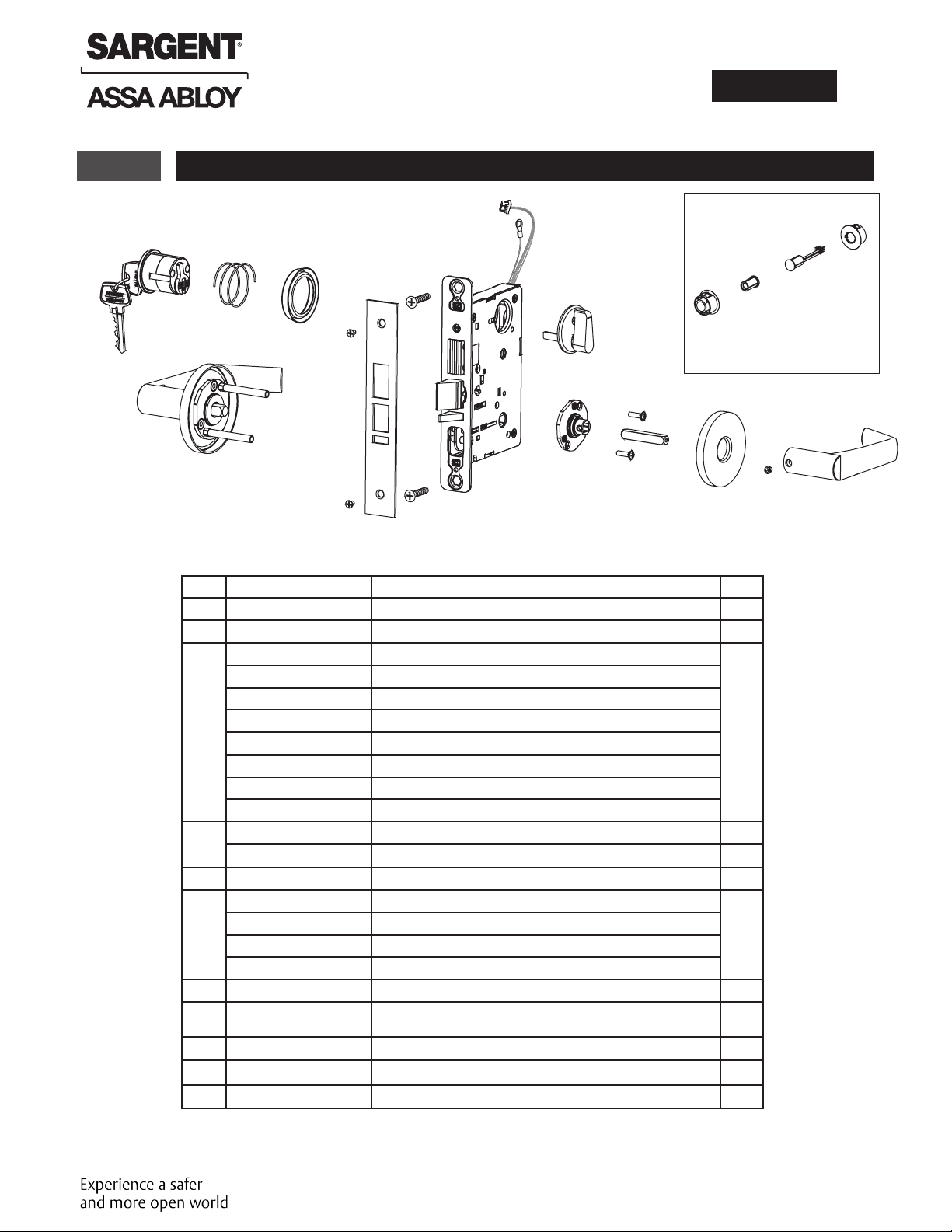 SARGENT®

ASSA ABLOY

Experience a safer and more open world